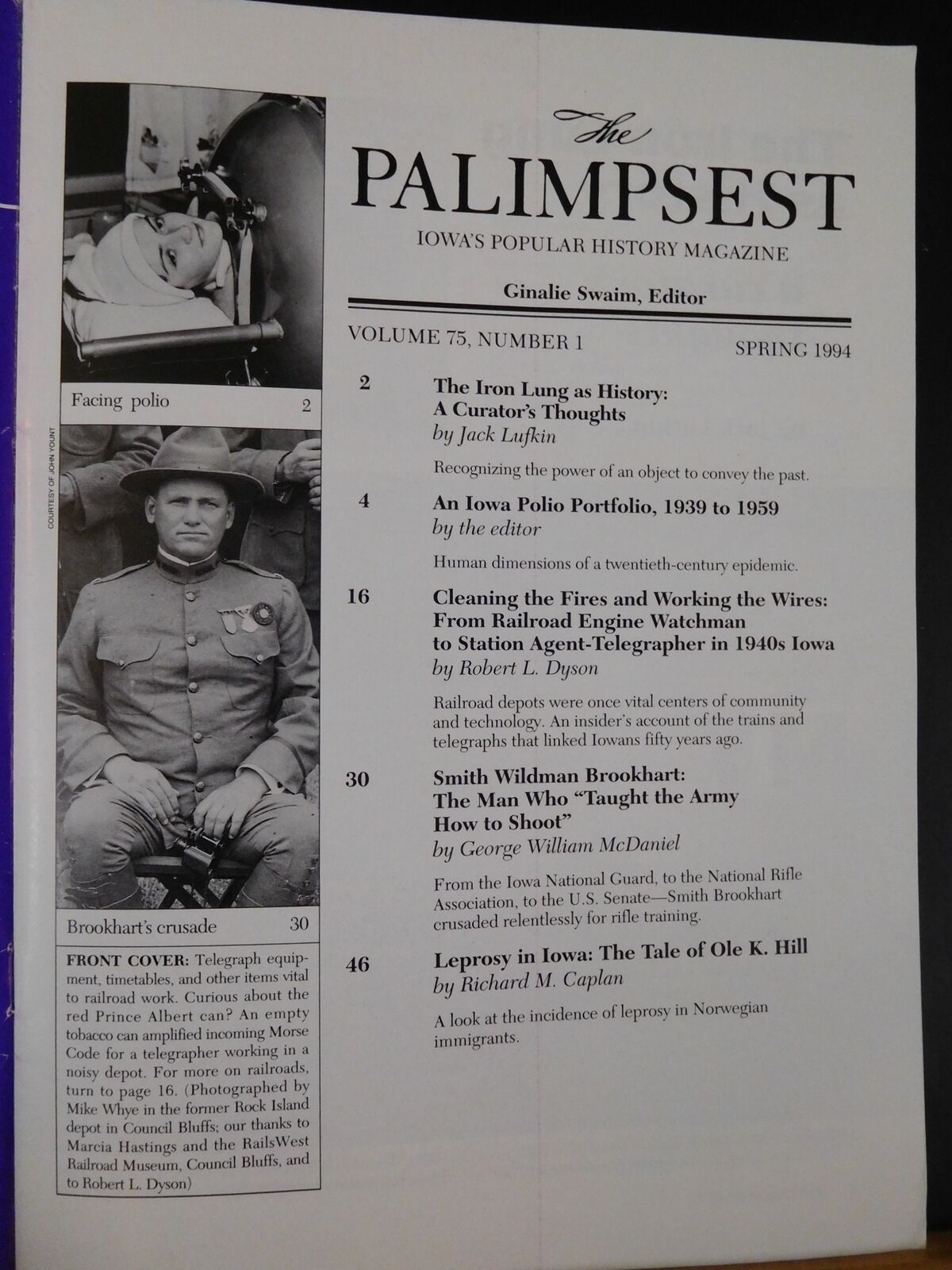 Facing polio 2

COURTESY OF JOHN YOUNT

Brookhart's crusade 30

FRONT COVER: Telegraph equipment, timetables, and other items vital to railroad work. Curious about the red Prince Albert can? An empty tobacco can amplified incoming Morse Code for a telegrapher working in a noisy depot. For more on railroads, turn to page 16. (Photographed by Mike Whye in the former Rock Island depot in Council Bluffs; our thanks to Marcia Hastings and the RailsWest Railroad Museum, Council Bluffs, and to Robert L. Dyson)

The PALIMPSEST
IOWA'S POPULAR HISTORY MAGAZINE

Ginalie Swaim, Editor

VOLUME 75, NUMBER 1 SPRING 1994

2 The Iron Lung as History: A Curator's Thoughts
by Jack Lufkin

Recognizing the power of an object to convey the past.

4 An Iowa Polio Portfolio, 1939 to 1959
by the editor

Human dimensions of a twentieth-century epidemic.

16 Cleaning the Fires and Working the Wires: From Railroad Engine Watchman to Station Agent-Telegrapher in 1940s Iowa
by Robert L. Dyson

Railroad depots were once vital centers of community and technology. An insider's account of the trains and telegraphs that linked Iowans fifty years ago.

30 Smith Wildman Brookhart: The Man Who "Taught the Army How to Shoot"
by George William McDaniel

From the Iowa National Guard, to the National Rifle Association, to the U.S. Senate—Smith Brookhart crusaded relentlessly for rifle training.

46 Leprosy in Iowa: The Tale of Ole K. Hill
by Richard M. Caplan

A look at the incidence of leprosy in Norwegian immigrants.